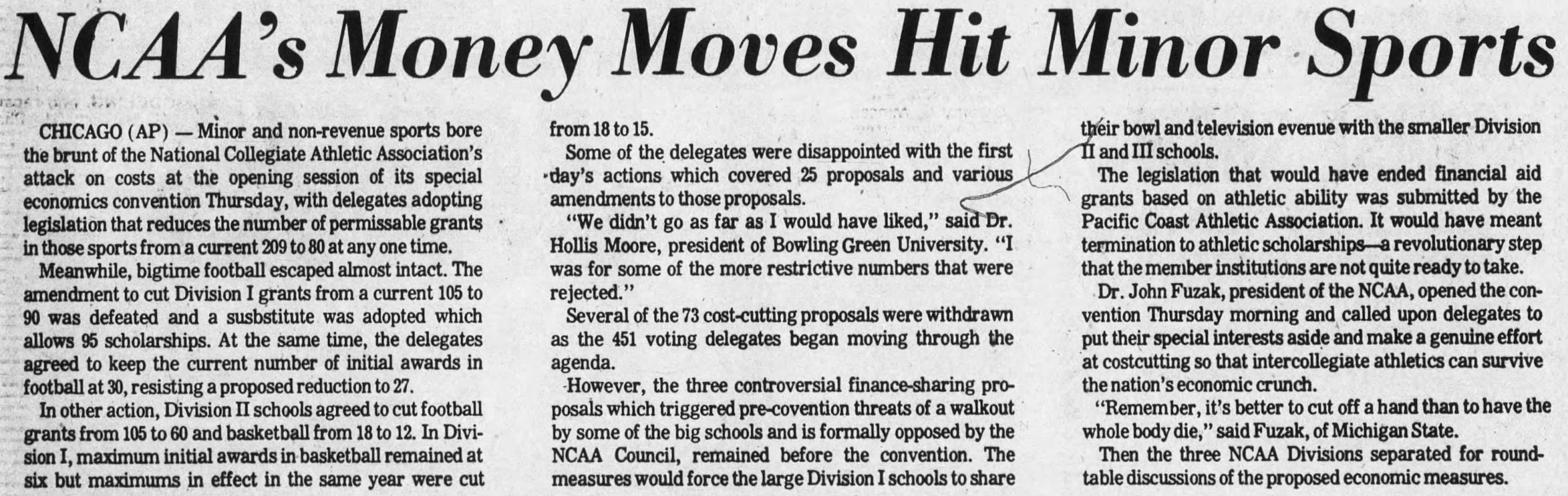 NCAA's Money Moves Hit Minor Sports

CHICAGO (AP) — Minor and non-revenue sports bore the brunt of the National Collegiate Athletic Association's attack on costs at the opening session of its special economics convention Thursday, with delegates adopting legislation that reduces the number of permissable grants in those sports from a current 209 to 80 at any one time.

Meanwhile, bigtime football escaped almost intact. The amendment to cut Division I grants from a current 105 to 90 was defeated and a susbstitute was adopted which allows 95 scholarships. At the same time, the delegates agreed to keep the current number of initial awards in football at 30, resisting a proposed reduction to 27.

In other action, Division II schools agreed to cut football grants from 105 to 60 and basketball from 18 to 12. In Division I, maximum initial awards in basketball remained at six but maximums in effect in the same year were cut from 18 to 15.

Some of the delegates were disappointed with the first day's actions which covered 25 proposals and various amendments to those proposals.

"We didn't go as far as I would have liked," said Dr. Hollis Moore, president of Bowling Green University. "I was for some of the more restrictive numbers that were rejected."

Several of the 73 cost-cutting proposals were withdrawn as the 451 voting delegates began moving through the agenda.

However, the three controversial finance-sharing proposals which triggered pre-covention threats of a walkout by some of the big schools and is formally opposed by the NCAA Council, remained before the convention. The measures would force the large Division I schools to share their bowl and television evenue with the smaller Division II and III schools.

The legislation that would have ended financial aid grants based on athletic ability was submitted by the Pacific Coast Athletic Association. It would have meant termination to athletic scholarships—a revolutionary step that the member institutions are not quite ready to take.

Dr. John Fuzak, president of the NCAA, opened the convention Thursday morning and called upon delegates to put their special interests aside and make a genuine effort at costcutting so that intercollegiate athletics can survive the nation's economic crunch.

"Remember, it's better to cut off a hand than to have the whole body die," said Fuzak, of Michigan State.

Then the three NCAA Divisions separated for roundtable discussions of the proposed economic measures.